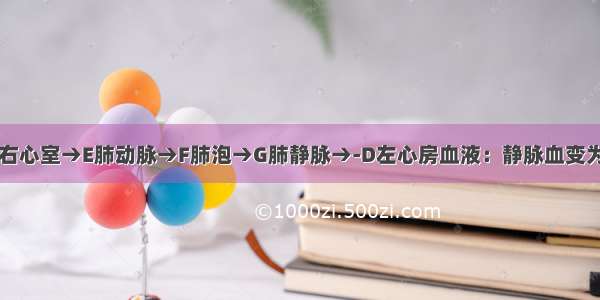 右心室→E肺动脉→F肺泡→G肺静脉→-D左心房血液：静脉血变为

©1000zi.500zi.com